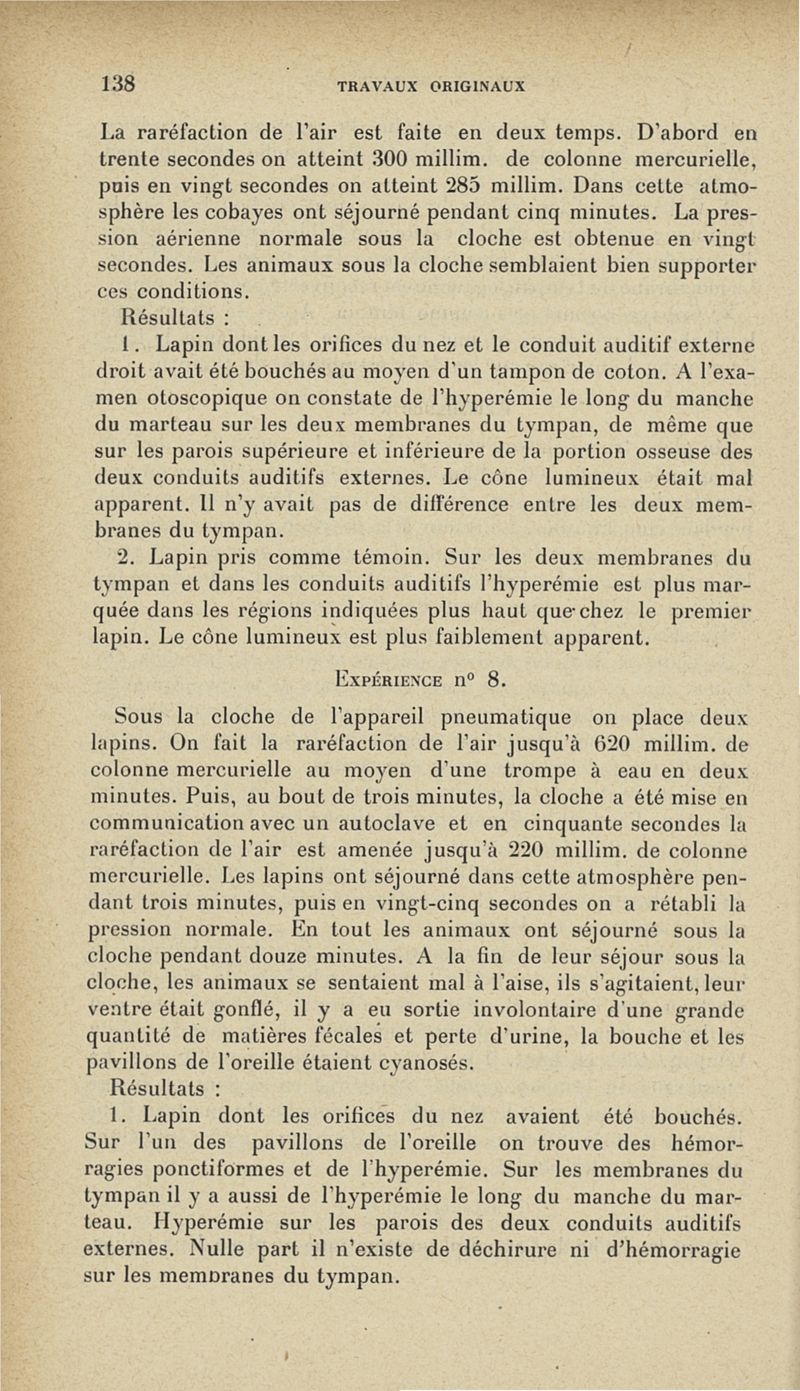 138 TRAVAUX ORIGINAUX

La raréfaction de l'air est faite en deux temps. D'abord en trente secondes on atteint 300 millim. de colonne mercurielle, puis en vingt secondes on atteint 285 millim. Dans cette atmosphère les cobayes ont séjourné pendant cinq minutes. La pression aérienne normale sous la cloche est obtenue en vingt secondes. Les animaux sous la cloche semblaient bien supporter ces conditions.

Résultats :

1. Lapin dont les orifices du nez et le conduit auditif externe droit avait été bouchés au moyen d'un tampon de coton. A l'examen otoscopique on constate de l'hyperémie le long du manche du marteau sur les deux membranes du tympan, de même que sur les parois supérieure et inférieure de la portion osseuse des deux conduits auditifs externes. Le cône lumineux était mal apparent. Il n'y avait pas de différence entre les deux membranes du tympan.

2. Lapin pris comme témoin. Sur les deux membranes du tympan et dans les conduits auditifs l'hyperémie est plus marquée dans les régions indiquées plus haut que chez le premier lapin. Le cône lumineux est plus faiblement apparent.

Expérience n° 8.

Sous la cloche de l'appareil pneumatique on place deux lapins. On fait la raréfaction de l'air jusqu'à 620 millim. de colonne mercurielle au moyen d'une trompe à eau en deux minutes. Puis, au bout de trois minutes, la cloche a été mise en communication avec un autoclave et en cinquante secondes la raréfaction de l'air est amenée jusqu'à 220 millim. de colonne mercurielle. Les lapins ont séjourné dans cette atmosphère pendant trois minutes, puis en vingt-cinq secondes on a rétabli la pression normale. En tout les animaux ont séjourné sous la cloche pendant douze minutes. A la fin de leur séjour sous la cloche, les animaux se sentaient mal à l'aise, ils s'agitaient, leur ventre était gonflé, il y a eu sortie involontaire d'une grande quantité de matières fécales et perte d'urine, la bouche et les pavillons de l'oreille étaient cyanosés.

Résultats :

1. Lapin dont les orifices du nez avaient été bouchés. Sur l'un des pavillons de l'oreille on trouve des hémorragies ponctiformes et de l'hyperémie. Sur les membranes du tympan il y a aussi de l'hyperémie le long du manche du marteau. Hyperémie sur les parois des deux conduits auditifs externes. Nulle part il n'existe de déchirure ni d'hémorragie sur les membranes du tympan.